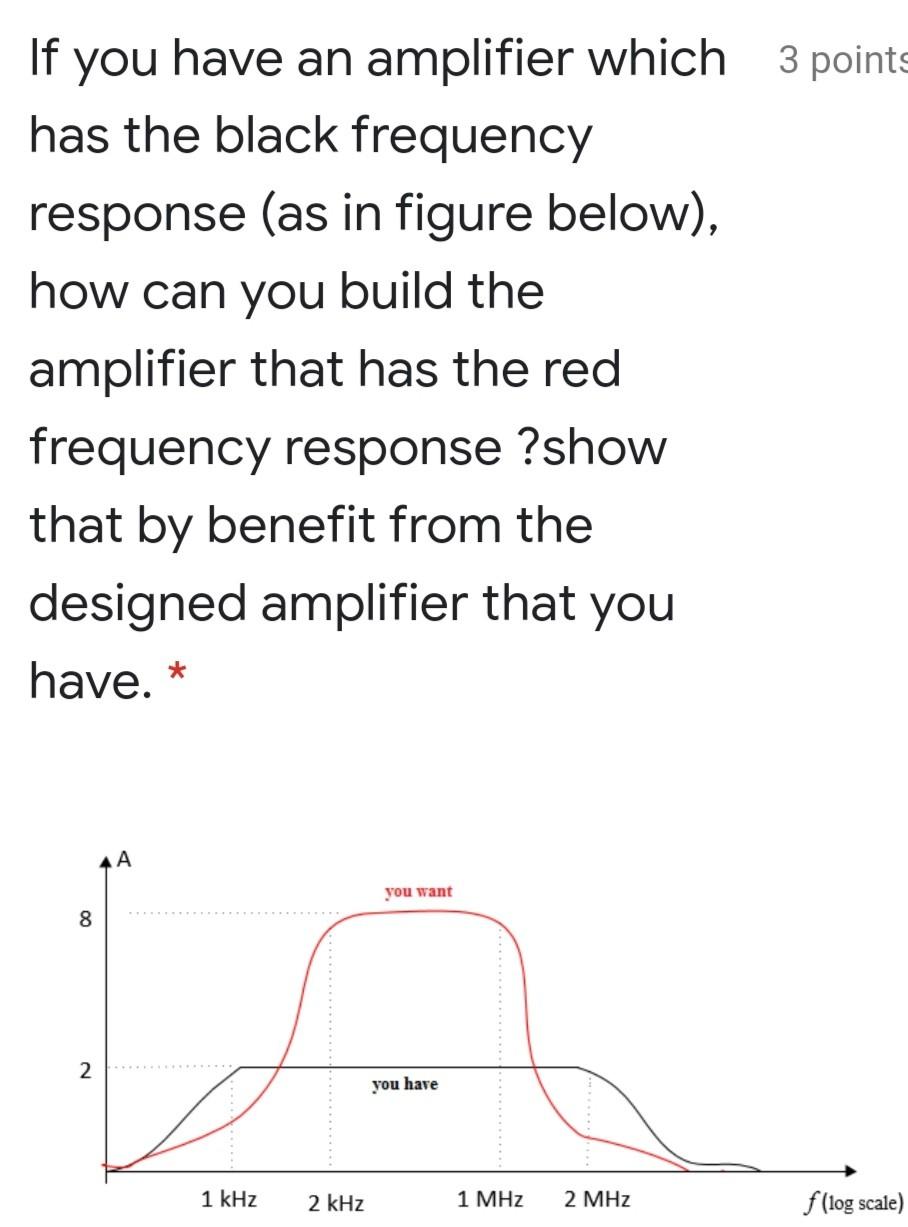 If you have an amplifier which has the black frequency response (as in figure below), how can you build the amplifier that has the red frequency response ?show that by benefit from the designed amplifier that you have. *

3 points

A

8

2

you want

you have

1 kHz

2 kHz

1 MHz

2 MHz

$f$ (log scale)